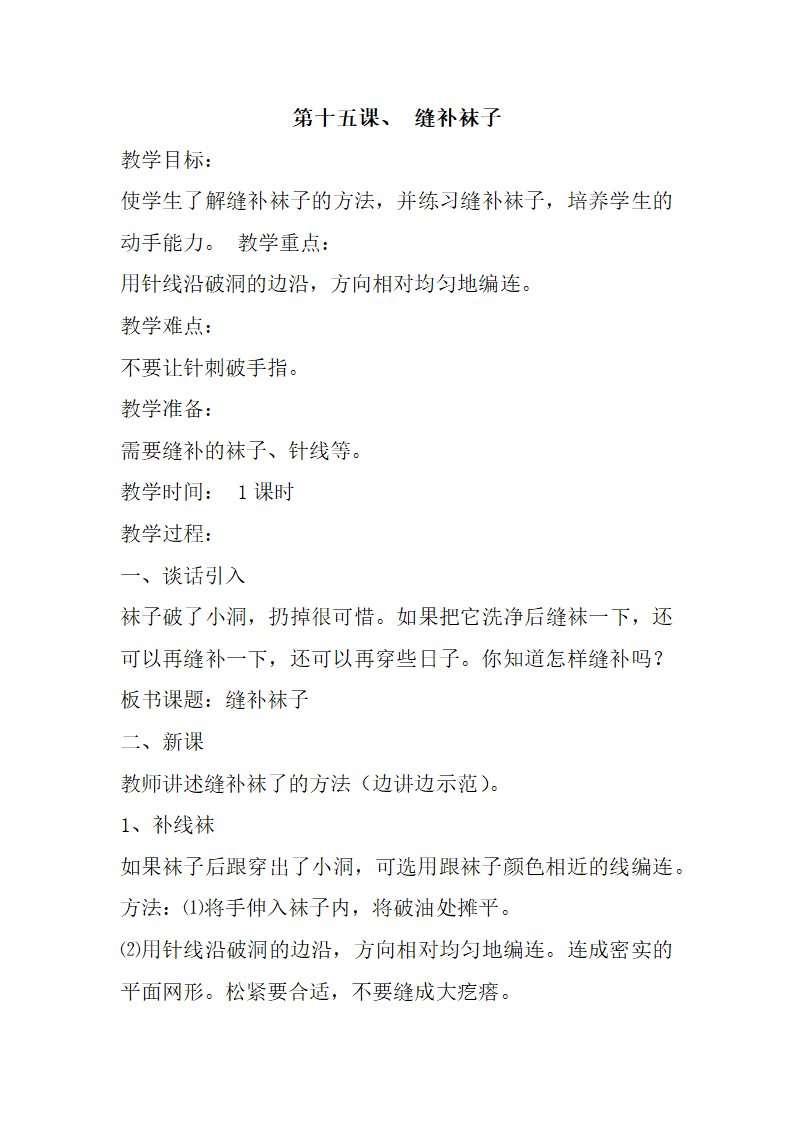 第十五课、 缝补袜子

教学目标：

使学生了解缝补袜子的方法，并练习缝补袜子，培养学生的动手能力。 教学重点：

用针线沿破洞的边沿，方向相对均匀地编连。

教学难点：

不要让针刺破手指。

教学准备：

需要缝补的袜子、针线等。

教学时间： 1课时

教学过程：

一、谈话引入

袜子破了小洞，扔掉很可惜。如果把它洗净后缝袜一下，还可以再缝补一下，还可以再穿些日子。你知道怎样缝补吗？

板书课题：缝补袜子

二、新课

教师讲述缝补袜了的方法（边讲边示范）。

1、补线袜

如果袜子后跟穿出了小洞，可选用跟袜子颜色相近的线编连。

方法：⑴将手伸入袜子内，将破油处摊平。

⑵用针线沿破洞的边沿，方向相对均匀地编连。连成密实的平面网形。松紧要合适，不要缝成大疙瘩。